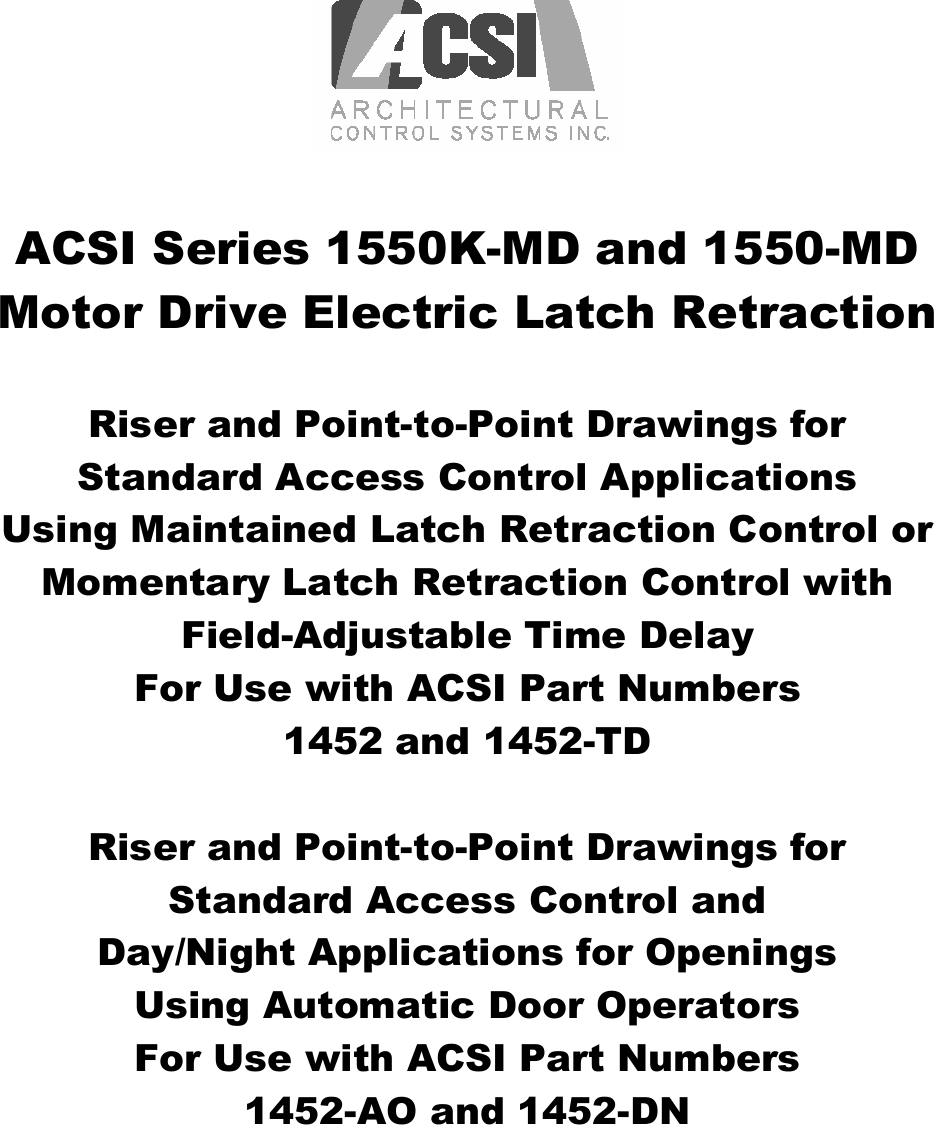 ACSI
ARCHITECTURAL
CONTROL SYSTEMS INC.

ACSI Series 1550K-MD and 1550-MD
Motor Drive Electric Latch Retraction

Riser and Point-to-Point Drawings for
Standard Access Control Applications
Using Maintained Latch Retraction Control or
Momentary Latch Retraction Control with
Field-Adjustable Time Delay
For Use with ACSI Part Numbers
1452 and 1452-TD

Riser and Point-to-Point Drawings for
Standard Access Control and
Day/Night Applications for Openings
Using Automatic Door Operators
For Use with ACSI Part Numbers
1452-AO and 1452-DN